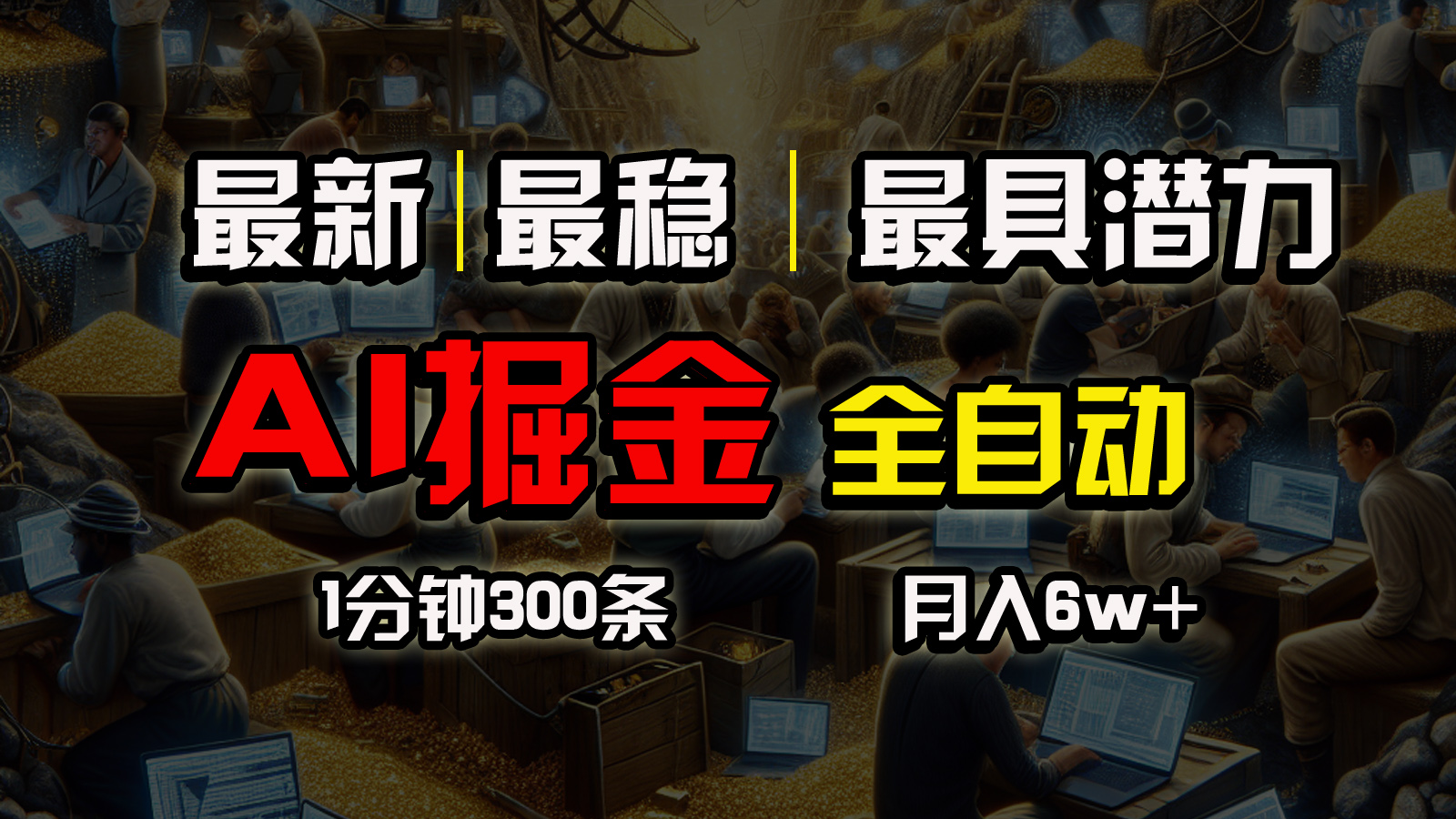 最新 | 最稳 | 最具潜力

AI掘金 全自动

1分钟300条 月入6w+